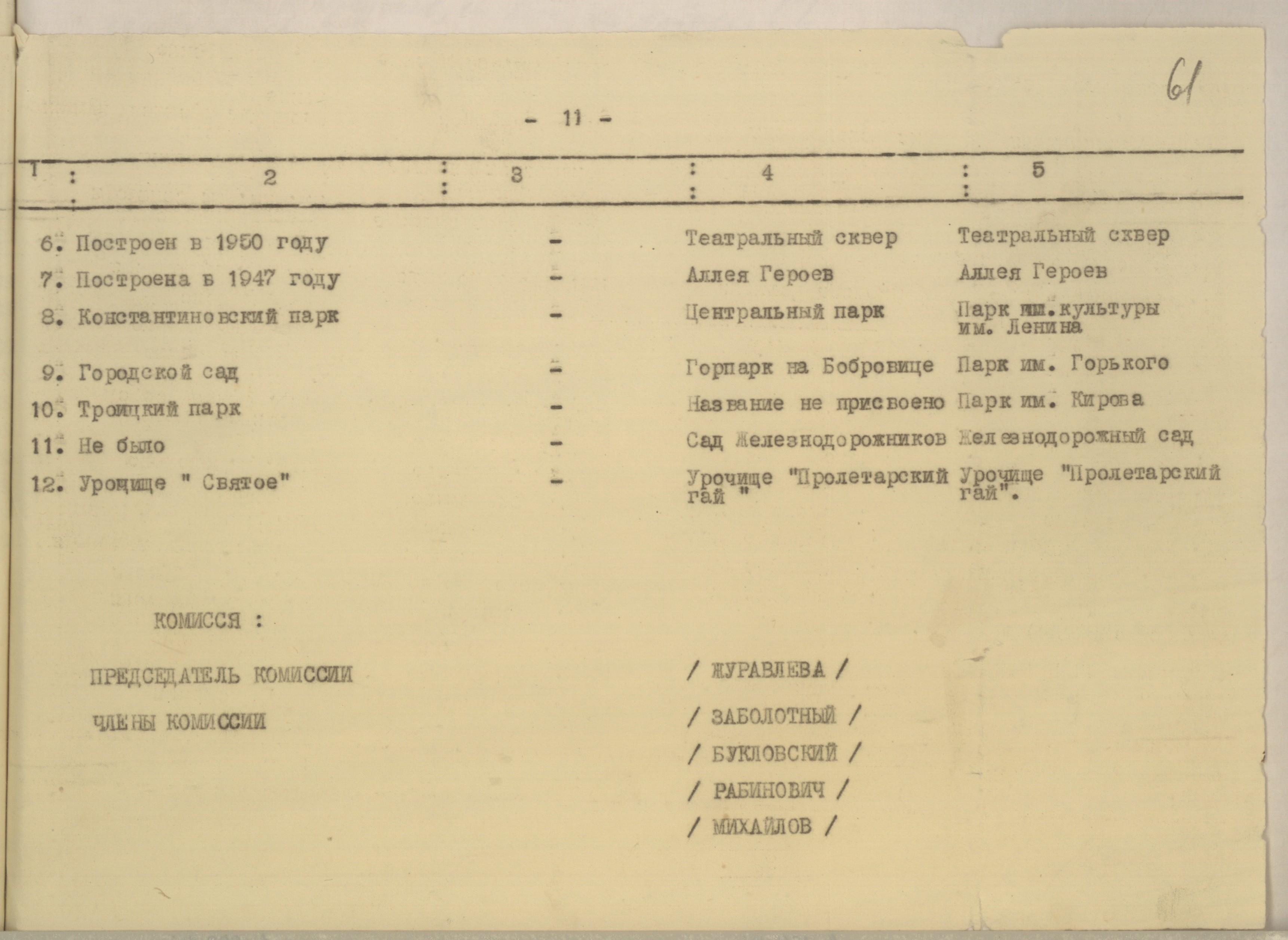 61

- 11 -

| 1 | 2 | 3 | 4 | 5 |
|---|---|---|---|---|
| 6. | Построен в 1950 году | - | Театральный сквер | Театральный сквер |
| 7. | Построена в 1947 году | - | Аллея Героев | Аллея Героев |
| 8. | Константиновский парк | - | Центральный парк | Парк им.культуры им. Ленина |
| 9. | Городской сад | - | Горпарк на Бобровице | Парк им. Горького |
| 10. | Троицкий парк | - | Название не присвоено | Парк им. Кирова |
| 11. | Не было | - | Сад Железнодорожников | Железнодорожный сад |
| 12. | Урочище " Святое" | - | Урочище "Пролетарский гай " | Урочище "Пролетарский гай". |

КОМИССЯ :

ПРЕДСЕДАТЕЛЬ КОМИССИИ / ЖУРАВЛЕВА /

ЧЛЕНЫ КОМИССИИ / ЗАБОЛОТНЫЙ /

/ БУКЛОВСКИЙ /

/ РАБИНОВИЧ /

/ МИХАЙЛОВ /